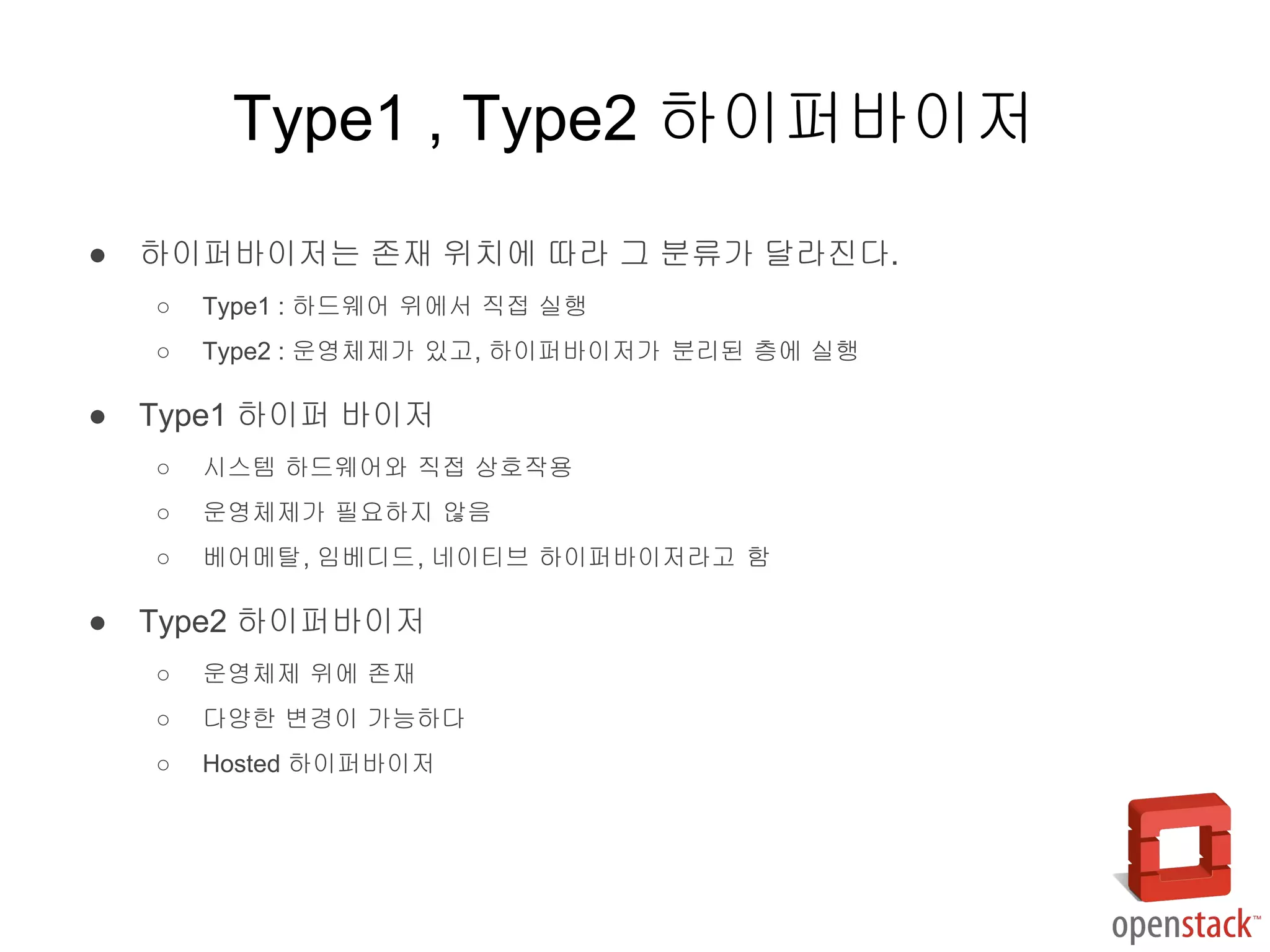 Type1 , Type2 하이퍼바이저

• 하이퍼바이저는 존재 위치에 따라 그 분류가 달라진다.

○ Type1 : 하드웨어 위에서 직접 실행
○ Type2 : 운영체제가 있고, 하이퍼바이저가 분리된 층에 실행

• Type1 하이퍼 바이저

○ 시스템 하드웨어와 직접 상호작용
○ 운영체제가 필요하지 않음
○ 베어메탈, 임베디드, 네이티브 하이퍼바이저라고 함

• Type2 하이퍼바이저

○ 운영체제 위에 존재
○ 다양한 변경이 가능하다
○ Hosted 하이퍼바이저

openstack™